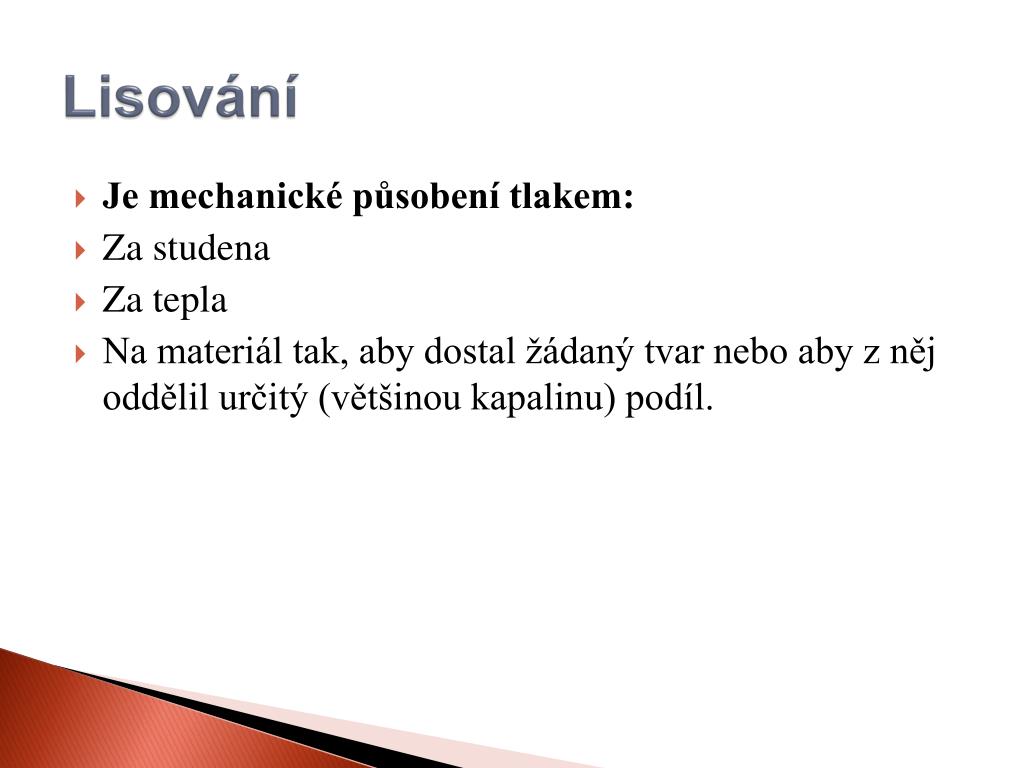 Lisování

Je mechanické působení tlakem:
Za studena
Za tepla
Na materiál tak, aby dostal žádaný tvar nebo aby z něj oddělil určitý (většinou kapalinu) podíl.